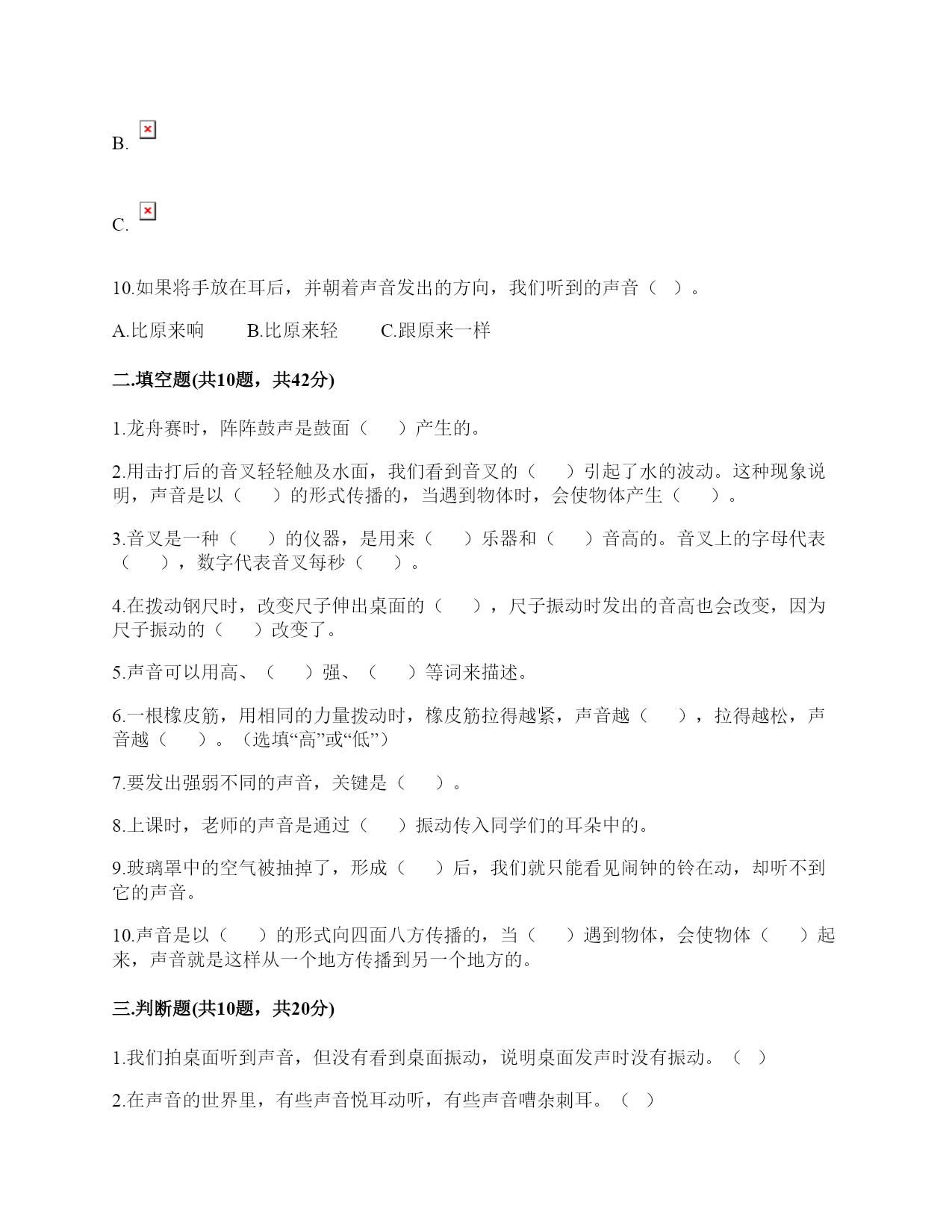 B.

C.

10.如果将手放在耳后，并朝着声音发出的方向，我们听到的声音（ ）。

A.比原来响　　B.比原来轻　　C.跟原来一样

二.填空题(共10题，共42分)

1.龙舟赛时，阵阵鼓声是鼓面（　）产生的。

2.用击打后的音叉轻轻触及水面，我们看到音叉的（　）引起了水的波动。这种现象说明，声音是以（　）的形式传播的，当遇到物体时，会使物体产生（　）。

3.音叉是一种（　）的仪器，是用来（　）乐器和（　）音高的。音叉上的字母代表（　），数字代表音叉每秒（　）。

4.在拨动钢尺时，改变尺子伸出桌面的（　），尺子振动时发出的音高也会改变，因为尺子振动的（　）改变了。

5.声音可以用高、（　）强、（　）等词来描述。

6.一根橡皮筋，用相同的力量拨动时，橡皮筋拉得越紧，声音越（　），拉得越松，声音越（　）。（选填“高”或“低”）

7.要发出强弱不同的声音，关键是（　）。

8.上课时，老师的声音是通过（　）振动传入同学们的耳朵中的。

9.玻璃罩中的空气被抽掉了，形成（　）后，我们就只能看见闹钟的铃在动，却听不到它的声音。

10.声音是以（　）的形式向四面八方传播的，当（　）遇到物体，会使物体（　）起来，声音就是这样从一个地方传播到另一个地方的。

三.判断题(共10题，共20分)

1.我们拍桌面听到声音，但没有看到桌面振动，说明桌面发声时没有振动。（ ）

2.在声音的世界里，有些声音悦耳动听，有些声音嘈杂刺耳。（ ）